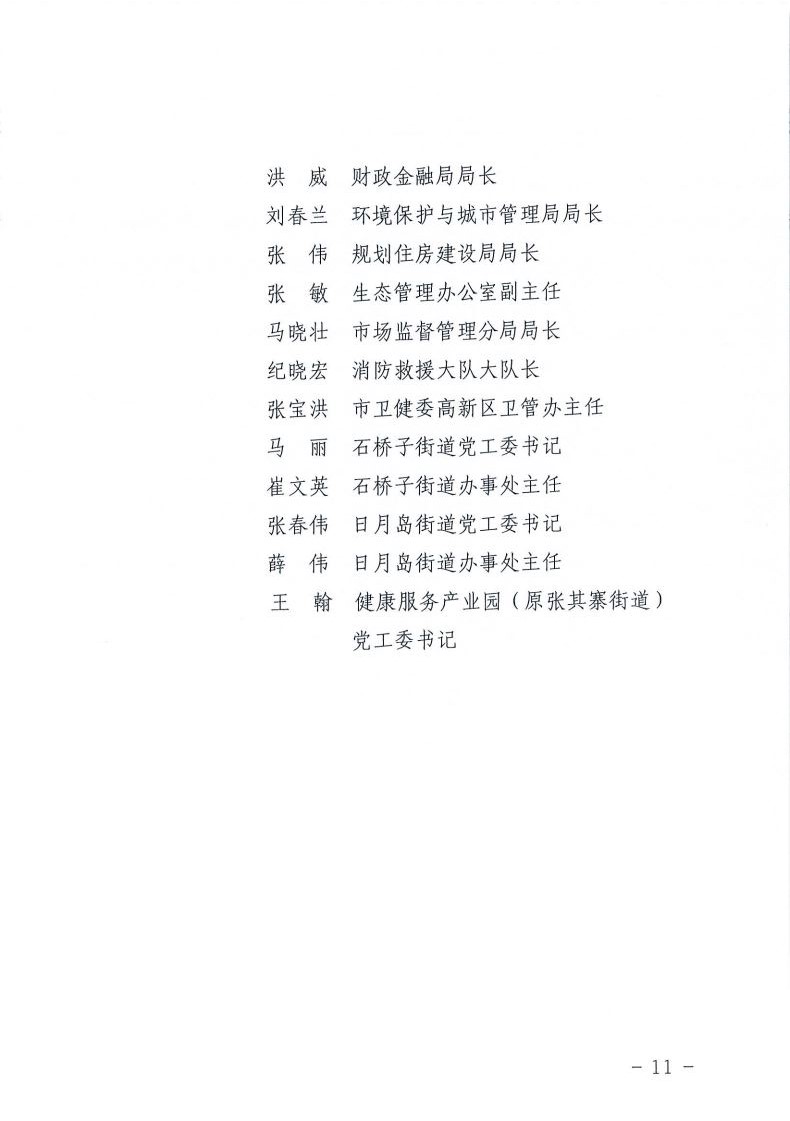 洪　威　财政金融局局长
刘春兰　环境保护与城市管理局局长
张　伟　规划住房建设局局长
张　敏　生态管理办公室副主任
马晓壮　市场监督管理分局局长
纪晓宏　消防救援大队大队长
张宝洪　市卫健委高新区卫管办主任
马　丽　石桥子街道党工委书记
崔文英　石桥子街道办事处主任
张春伟　日月岛街道党工委书记
薛　伟　日月岛街道办事处主任
王　翰　健康服务产业园（原张其寨街道）党工委书记

－ 11 －